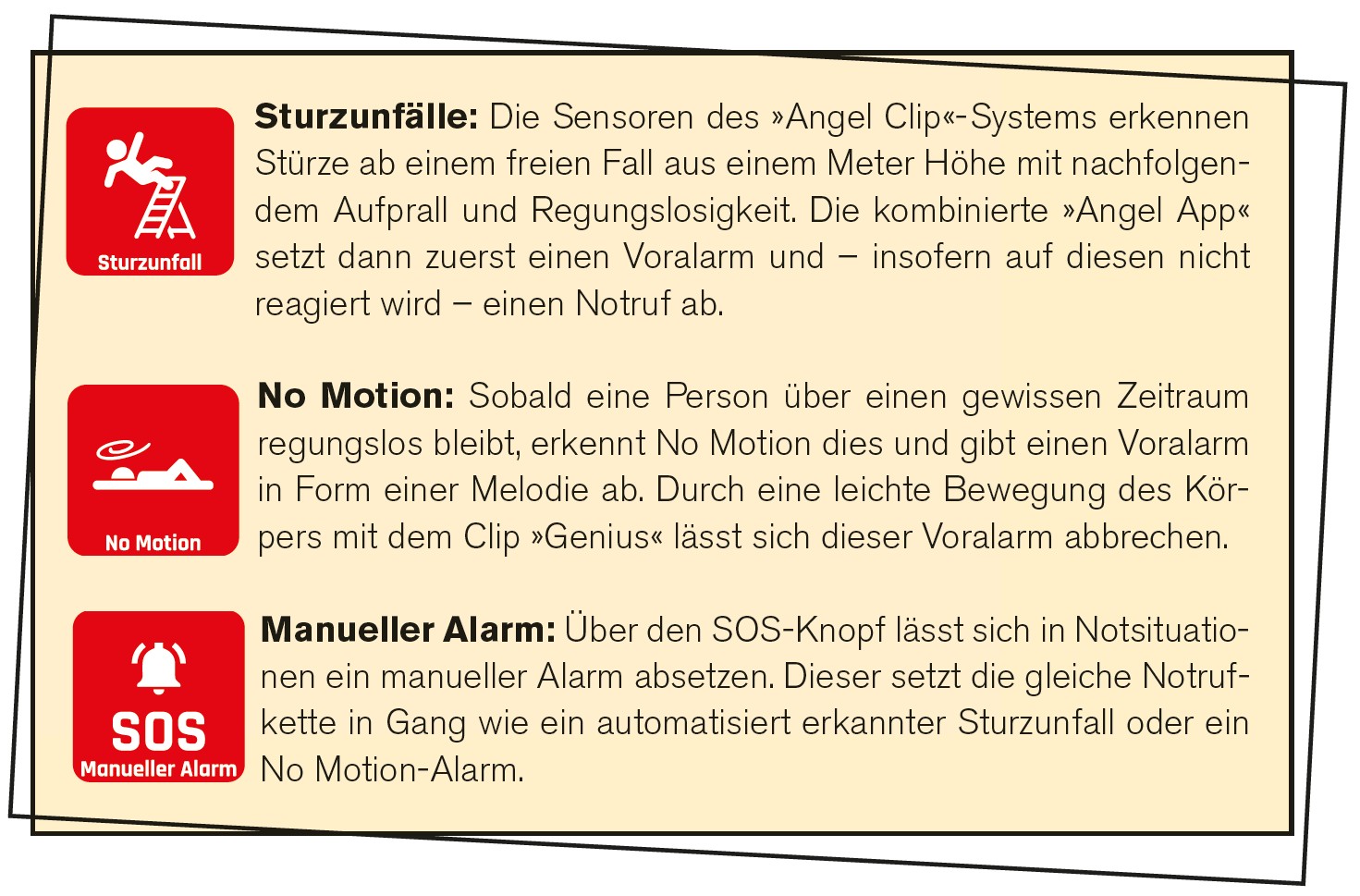 Sturzunfall

Sturzunfälle: Die Sensoren des »Angel Clip«-Systems erkennen Stürze ab einem freien Fall aus einem Meter Höhe mit nachfolgendem Aufprall und Regungslosigkeit. Die kombinierte »Angel App« setzt dann zuerst einen Voralarm und – insofern auf diesen nicht reagiert wird – einen Notruf ab.

No Motion

No Motion: Sobald eine Person über einen gewissen Zeitraum regungslos bleibt, erkennt No Motion dies und gibt einen Voralarm in Form einer Melodie ab. Durch eine leichte Bewegung des Körpers mit dem Clip »Genius« lässt sich dieser Voralarm abbrechen.

SOS
Manueller Alarm

Manueller Alarm: Über den SOS-Knopf lässt sich in Notsituationen ein manueller Alarm absetzen. Dieser setzt die gleiche Notrufkette in Gang wie ein automatisiert erkannter Sturzunfall oder ein No Motion-Alarm.